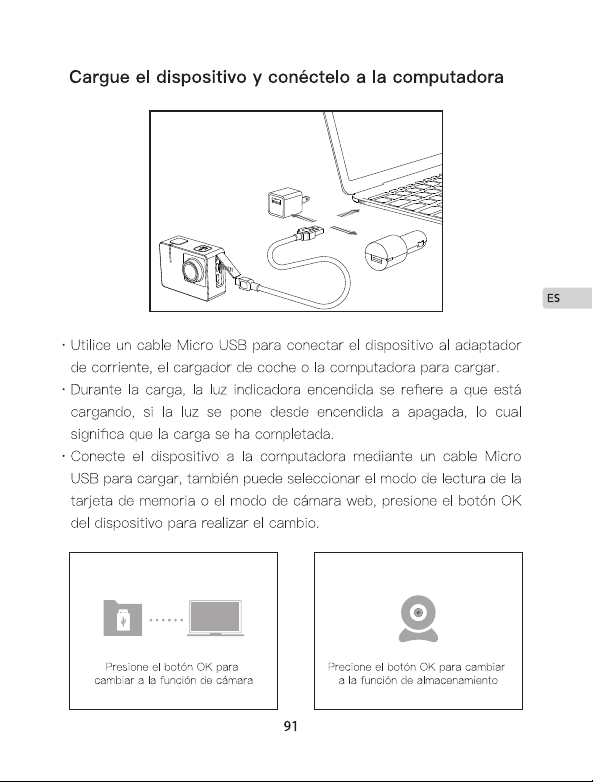 Cargue el dispositivo y conéctelo a la computadora

ES

· Utilice un cable Micro USB para conectar el dispositivo al adaptador de corriente, el cargador de coche o la computadora para cargar.

· Durante la carga, la luz indicadora encendida se refiere a que está cargando, si la luz se pone desde encendida a apagada, lo cual significa que la carga se ha completada.

· Conecte el dispositivo a la computadora mediante un cable Micro USB para cargar, también puede seleccionar el modo de lectura de la tarjeta de memoria o el modo de cámara web, presione el botón OK del dispositivo para realizar el cambio.

Presione el botón OK para cambiar a la función de cámara

Precione el botón OK para cambiar a la función de almacenamiento

91